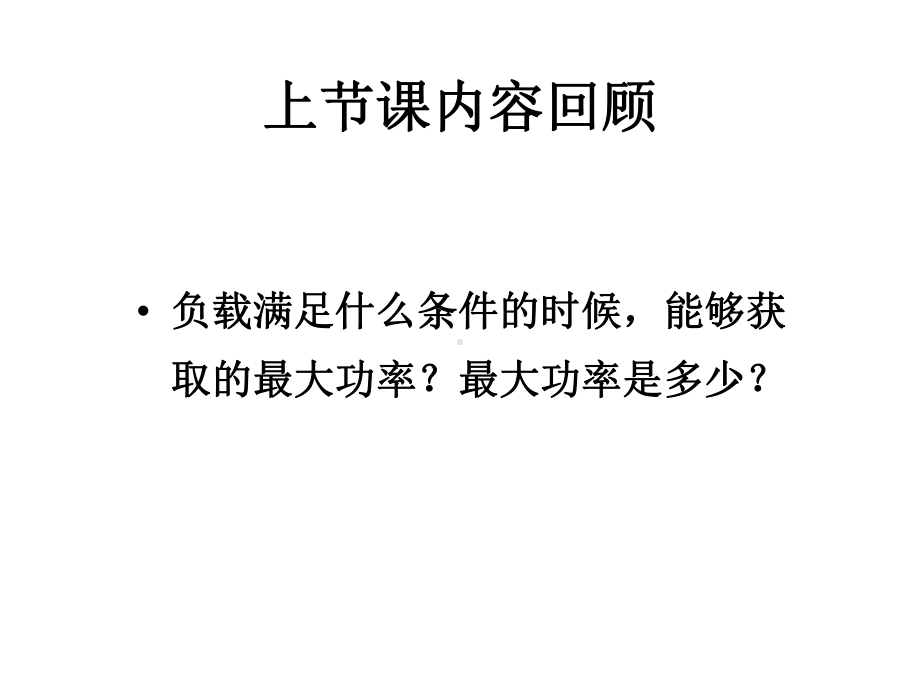 上节课内容回顾

• 负载满足什么条件的时候，能够获取的最大功率？最大功率是多少？